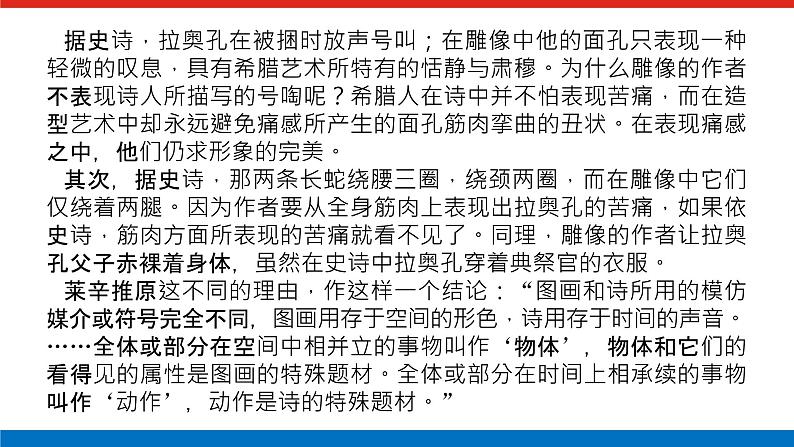 据史诗，拉奥孔在被捆时放声号叫；在雕像中他的面孔只表现一种轻微的叹息，具有希腊艺术所特有的恬静与肃穆。为什么雕像的作者不表现诗人所描写的号啕呢？希腊人在诗中并不怕表现苦痛，而在造型艺术中却永远避免痛感所产生的面孔筋肉挛曲的丑状。在表现痛感之中，他们仍求形象的完美。

其次，据史诗，那两条长蛇绕腰三圈，绕颈两圈，而在雕像中它们仅绕着两腿。因为作者要从全身筋肉上表现出拉奥孔的苦痛，如果依史诗，筋肉方面所表现的苦痛就看不见了。同理，雕像的作者让拉奥孔父子赤裸着身体，虽然在史诗中拉奥孔穿着典祭官的衣服。

莱辛推原这不同的理由，作这样一个结论：“图画和诗所用的模仿媒介或符号完全不同，图画用存于空间的形色，诗用存于时间的声音。……全体或部分在空间中相并立的事物叫作‘物体’，物体和它们的看得见的属性是图画的特殊题材。全体或部分在时间上相承续的事物叫作‘动作’，动作是诗的特殊题材。”